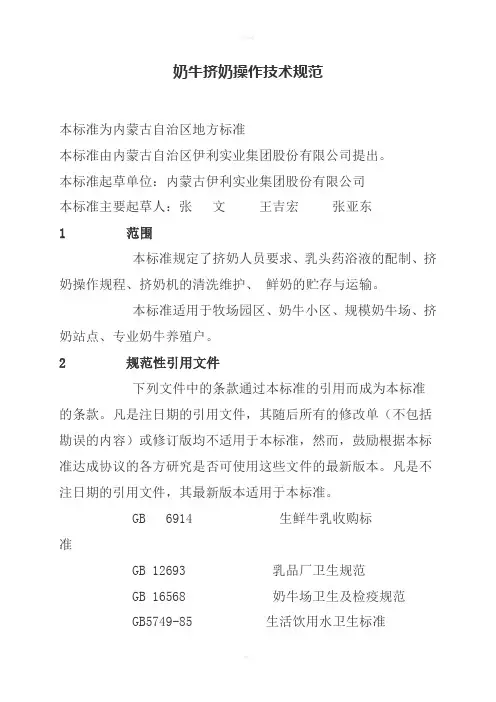 奶牛挤奶操作技术规范

本标准为内蒙古自治区地方标准

本标准由内蒙古自治区伊利实业集团股份有限公司提出。

本标准起草单位：内蒙古伊利实业集团股份有限公司

本标准主要起草人：张 文 王吉宏 张亚东

1 范围

本标准规定了挤奶人员要求、乳头药浴液的配制、挤奶操作规程、挤奶机的清洗维护、 鲜奶的贮存与运输。

本标准适用于牧场园区、奶牛小区、规模奶牛场、挤奶站点、专业奶牛养殖户。

2 规范性引用文件

下列文件中的条款通过本标准的引用而成为本标准的条款。凡是注日期的引用文件，其随后所有的修改单（不包括勘误的内容）或修订版均不适用于本标准，然而，鼓励根据本标准达成协议的各方研究是否可使用这些文件的最新版本。凡是不注日期的引用文件，其最新版本适用于本标准。

GB 6914 生鲜牛乳收购标准

GB 12693 乳品厂卫生规范

GB 16568 奶牛场卫生及检疫规范

GB5749-85 生活饮用水卫生标准